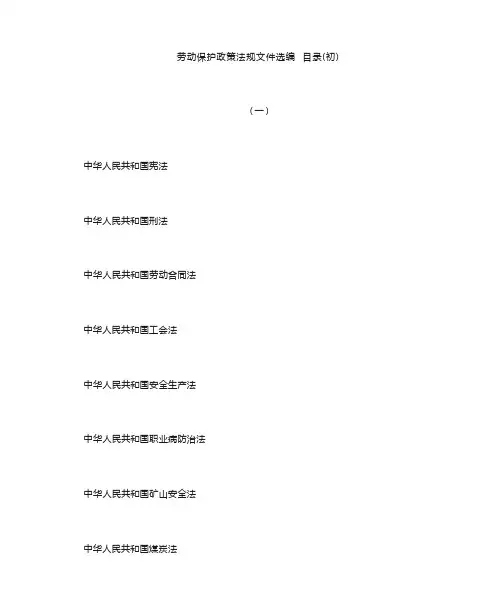 劳动保护政策法规文件选编 目录(初)

（一）

中华人民共和国宪法

中华人民共和国刑法

中华人民共和国劳动合同法

中华人民共和国工会法

中华人民共和国安全生产法

中华人民共和国职业病防治法

中华人民共和国矿山安全法

中华人民共和国煤炭法